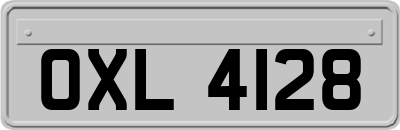 OXL 4128